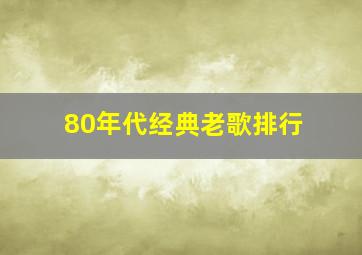 80年代经典老歌排行